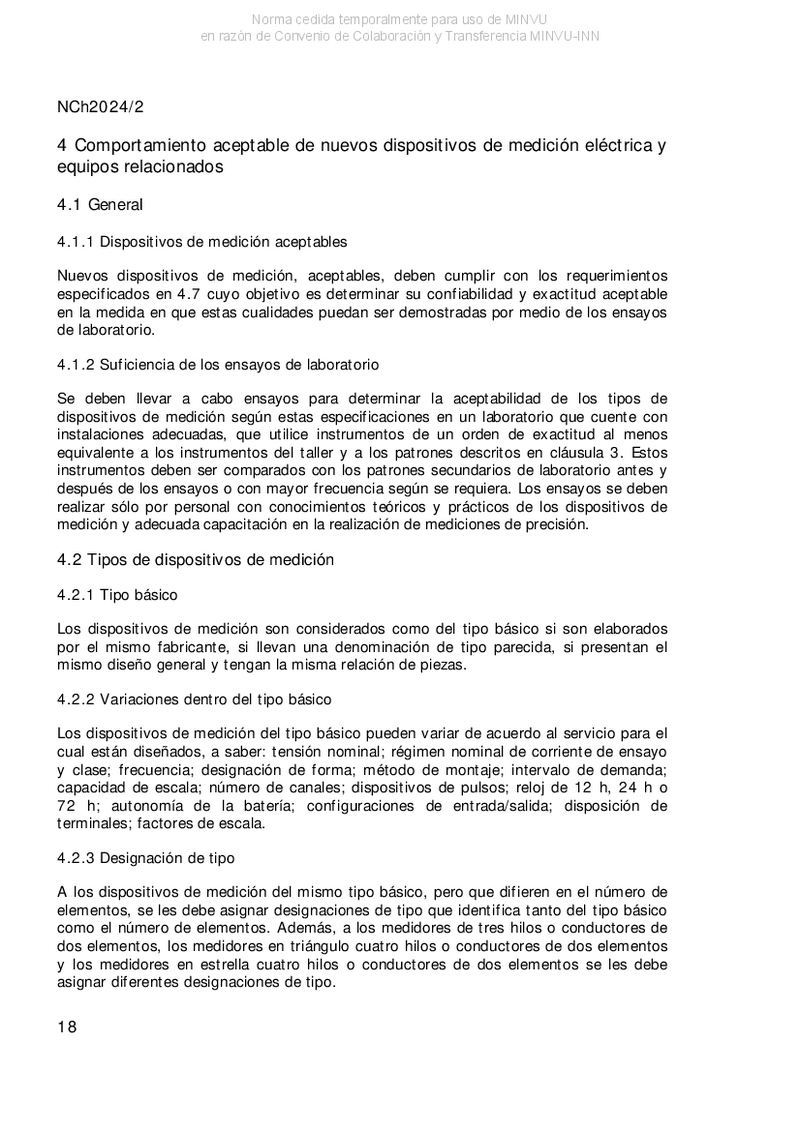 Norma cedida temporalmente para uso de MINVU
en razón de Convenio de Colaboración y Transferencia MINVU-INN

NCh2024/2

4 Comportamiento aceptable de nuevos dispositivos de medición eléctrica y equipos relacionados

4.1 General

4.1.1 Dispositivos de medición aceptables

Nuevos dispositivos de medición, aceptables, deben cumplir con los requerimientos especificados en 4.7 cuyo objetivo es determinar su confiabilidad y exactitud aceptable en la medida en que estas cualidades puedan ser demostradas por medio de los ensayos de laboratorio.

4.1.2 Suficiencia de los ensayos de laboratorio

Se deben llevar a cabo ensayos para determinar la aceptabilidad de los tipos de dispositivos de medición según estas especificaciones en un laboratorio que cuente con instalaciones adecuadas, que utilice instrumentos de un orden de exactitud al menos equivalente a los instrumentos del taller y a los patrones descritos en cláusula 3. Estos instrumentos deben ser comparados con los patrones secundarios de laboratorio antes y después de los ensayos o con mayor frecuencia según se requiera. Los ensayos se deben realizar sólo por personal con conocimientos teóricos y prácticos de los dispositivos de medición y adecuada capacitación en la realización de mediciones de precisión.

4.2 Tipos de dispositivos de medición

4.2.1 Tipo básico

Los dispositivos de medición son considerados como del tipo básico si son elaborados por el mismo fabricante, si llevan una denominación de tipo parecida, si presentan el mismo diseño general y tengan la misma relación de piezas.

4.2.2 Variaciones dentro del tipo básico

Los dispositivos de medición del tipo básico pueden variar de acuerdo al servicio para el cual están diseñados, a saber: tensión nominal; régimen nominal de corriente de ensayo y clase; frecuencia; designación de forma; método de montaje; intervalo de demanda; capacidad de escala; número de canales; dispositivos de pulsos; reloj de 12 h, 24 h o 72 h; autonomía de la batería; configuraciones de entrada/salida; disposición de terminales; factores de escala.

4.2.3 Designación de tipo

A los dispositivos de medición del mismo tipo básico, pero que difieren en el número de elementos, se les debe asignar designaciones de tipo que identifica tanto del tipo básico como el número de elementos. Además, a los medidores de tres hilos o conductores de dos elementos, los medidores en triángulo cuatro hilos o conductores de dos elementos y los medidores en estrella cuatro hilos o conductores de dos elementos se les debe asignar diferentes designaciones de tipo.

18